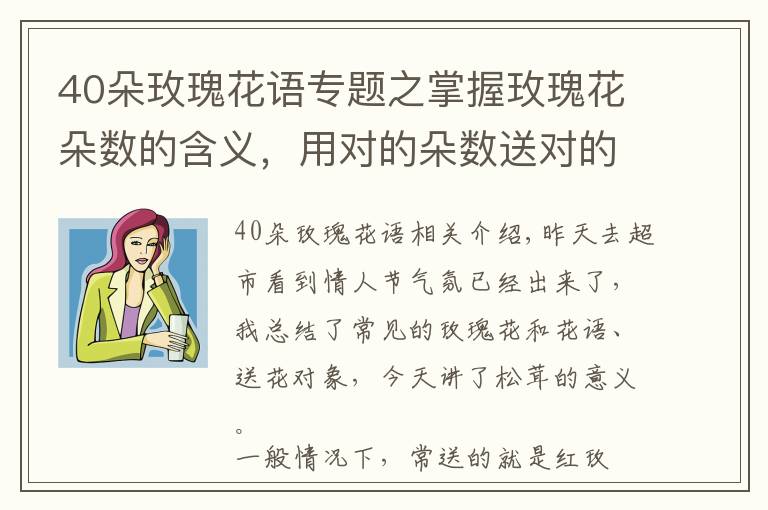 40朵玫瑰花语专题之掌握玫瑰花朵数的含义，用对的朵数送对的

40朵玫瑰花语相关介绍，昨天去超市看到情人节气氛已经出来了，我总结了常见的玫瑰花和花语、送花对象，今天讲了松茸的意义。

一般情况下，常送的就是红玫